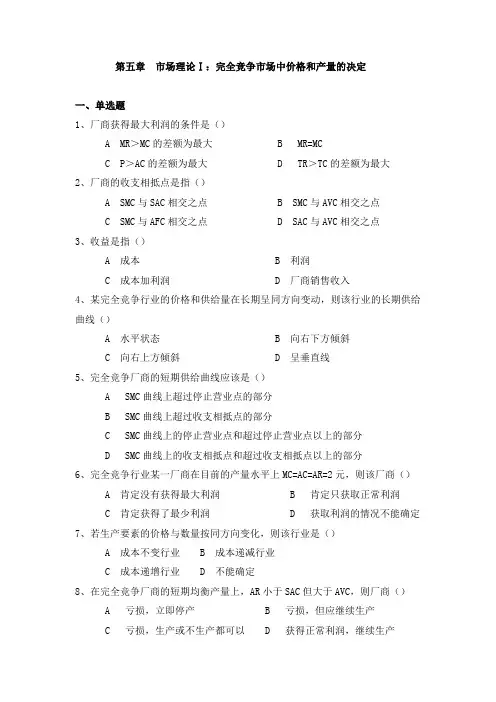 第五章 市场理论Ⅰ：完全竞争市场中价格和产量的决定

一、单选题

1、厂商获得最大利润的条件是（）

A MR＞MC 的差额为最大
B MR=MC
C P＞AC 的差额为最大
D TR＞TC 的差额为最大

2、厂商的收支相抵点是指（）

A SMC 与 SAC 相交之点
B SMC 与 AVC 相交之点
C SMC 与 AFC 相交之点
D SAC 与 AVC 相交之点

3、收益是指（）

A 成本
B 利润
C 成本加利润
D 厂商销售收入

4、某完全竞争行业的价格和供给量在长期呈同方向变动，则该行业的长期供给曲线（）

A 水平状态
B 向右下方倾斜
C 向右上方倾斜
D 呈垂直线

5、完全竞争厂商的短期供给曲线应该是（）

A SMC 曲线上超过停止营业点的部分
B SMC 曲线上超过收支相抵点的部分
C SMC 曲线上的停止营业点和超过停止营业点以上的部分
D SMC 曲线上的收支相抵点和超过收支相抵点以上的部分

6、完全竞争行业某一厂商在目前的产量水平上 MC=AC=AR=2 元，则该厂商（）

A 肯定没有获得最大利润
B 肯定只获取正常利润
C 肯定获得了最少利润
D 获取利润的情况不能确定

7、若生产要素的价格与数量按同方向变化，则该行业是（）

A 成本不变行业
B 成本递减行业
C 成本递增行业
D 不能确定

8、在完全竞争厂商的短期均衡产量上，AR 小于 SAC 但大于 AVC，则厂商（）

A 亏损，立即停产
B 亏损，但应继续生产
C 亏损，生产或不生产都可以
D 获得正常利润，继续生产